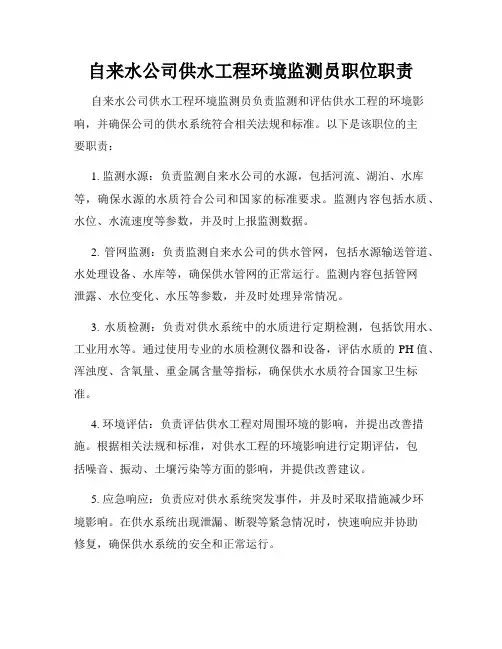 自来水公司供水工程环境监测员职位职责

自来水公司供水工程环境监测员负责监测和评估供水工程的环境影响，并确保公司的供水系统符合相关法规和标准。以下是该职位的主要职责：

1. 监测水源：负责监测自来水公司的水源，包括河流、湖泊、水库等，确保水源的水质符合公司和国家的标准要求。监测内容包括水质、水位、水流速度等参数，并及时上报监测数据。

2. 管网监测：负责监测自来水公司的供水管网，包括水源输送管道、水处理设备、水库等，确保供水管网的正常运行。监测内容包括管网泄露、水位变化、水压等参数，并及时处理异常情况。

3. 水质检测：负责对供水系统中的水质进行定期检测，包括饮用水、工业用水等。通过使用专业的水质检测仪器和设备，评估水质的 PH 值、浑浊度、含氧量、重金属含量等指标，确保供水水质符合国家卫生标准。

4. 环境评估：负责评估供水工程对周围环境的影响，并提出改善措施。根据相关法规和标准，对供水工程的环境影响进行定期评估，包括噪音、振动、土壤污染等方面的影响，并提供改善建议。

5. 应急响应：负责应对供水系统突发事件，并及时采取措施减少环境影响。在供水系统出现泄漏、断裂等紧急情况时，快速响应并协助修复，确保供水系统的安全和正常运行。